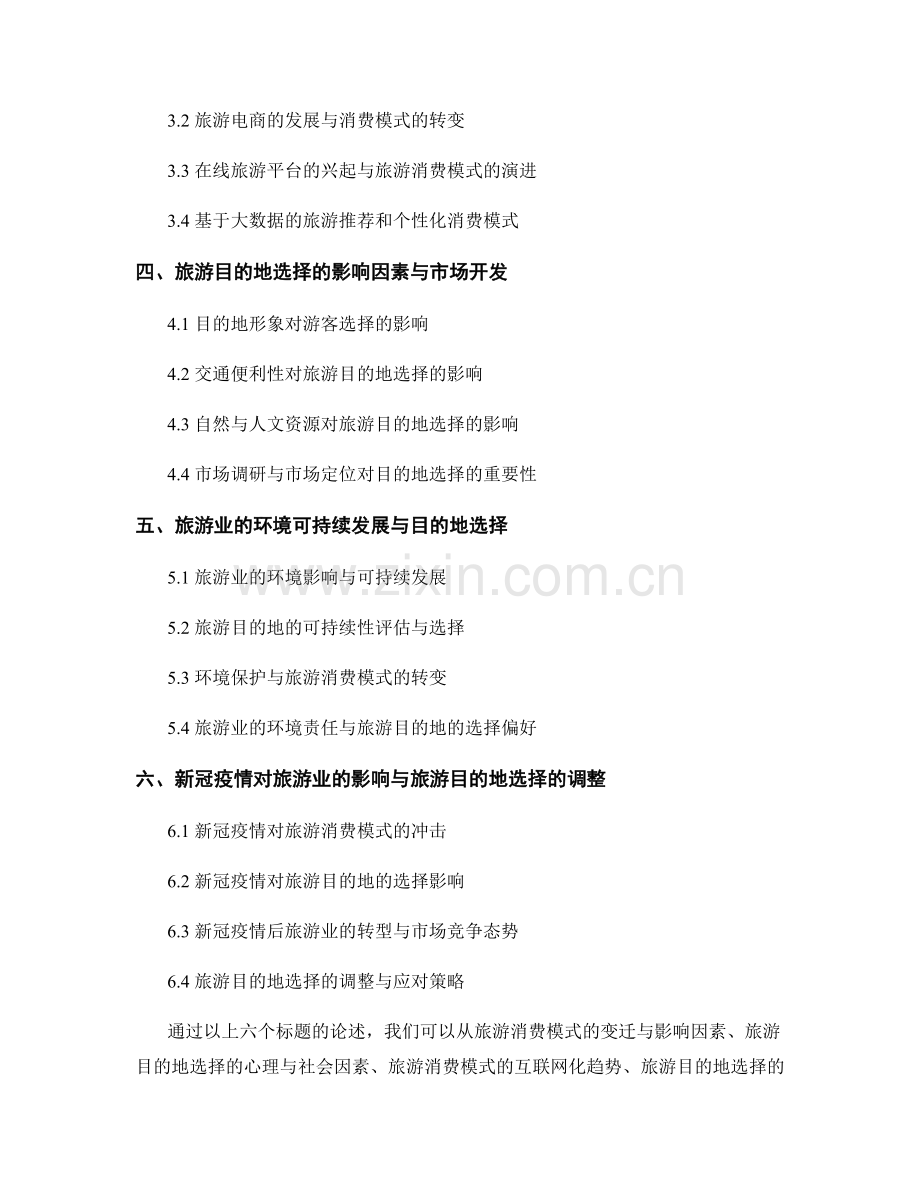 3.2 旅游电商的发展与消费模式的转变

3.3 在线旅游平台的兴起与旅游消费模式的演进

3.4 基于大数据的旅游推荐和个性化消费模式

四、旅游目的地选择的影响因素与市场开发

4.1 目的地形象对游客选择的影响

4.2 交通便利性对旅游目的地选择的影响

4.3 自然与人文资源对旅游目的地选择的影响

4.4 市场调研与市场定位对目的地选择的重要性

五、旅游业的环境可持续发展与目的地选择

5.1 旅游业的环境影响与可持续发展

5.2 旅游目的地的可持续性评估与选择

5.3 环境保护与旅游消费模式的转变

5.4 旅游业的环境责任与旅游目的地的选择偏好

六、新冠疫情对旅游业的影响与旅游目的地选择的调整

6.1 新冠疫情对旅游消费模式的冲击

6.2 新冠疫情对旅游目的地的选择影响

6.3 新冠疫情后旅游业的转型与市场竞争态势

6.4 旅游目的地选择的调整与应对策略

通过以上六个标题的论述，我们可以从旅游消费模式的变迁与影响因素、旅游目的地选择的心理与社会因素、旅游消费模式的互联网化趋势、旅游目的地选择的

www.zixin.com.cn